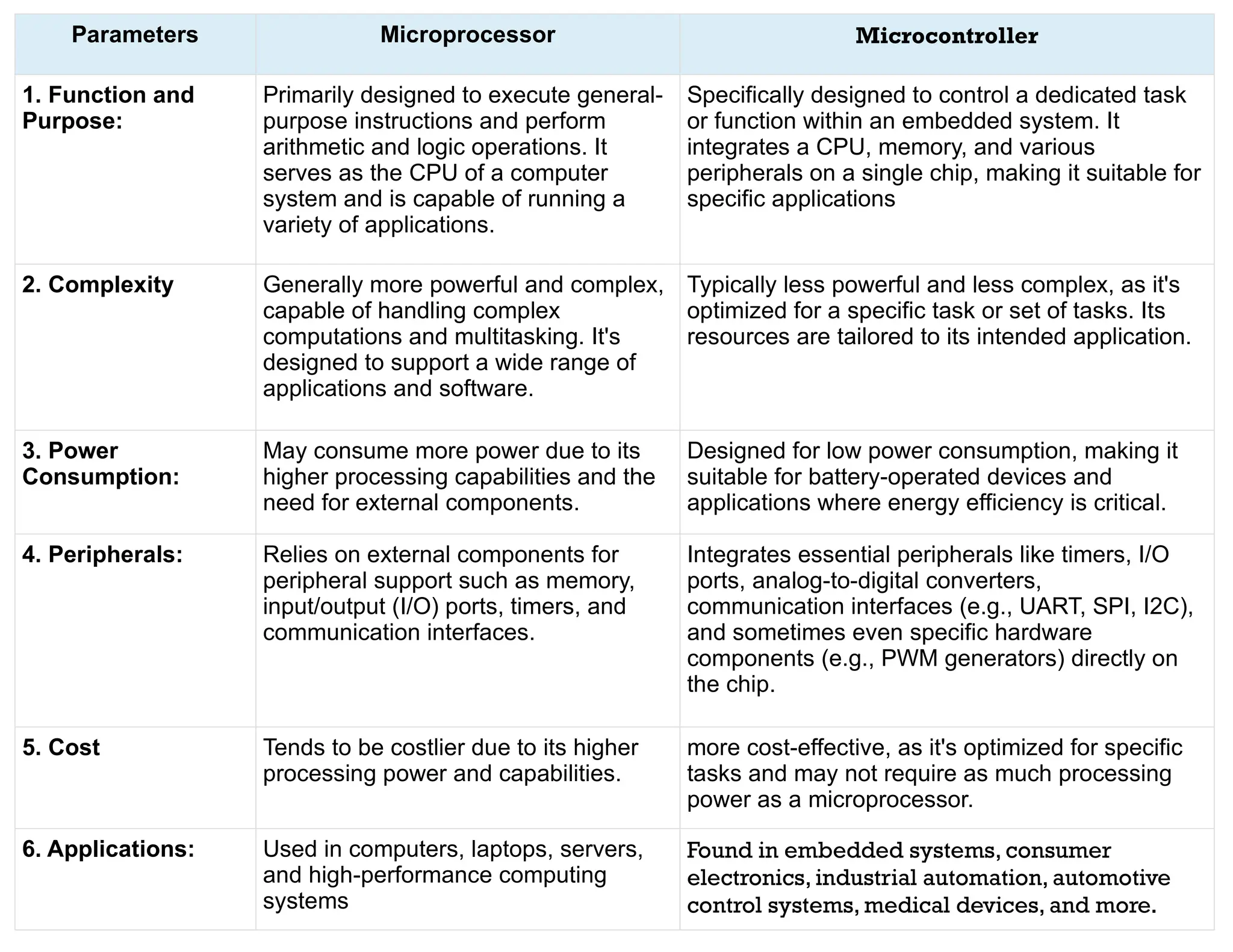 | Parameters | Microprocessor | Microcontroller |
|---|---|---|
| 1. Function and Purpose: | Primarily designed to execute general-purpose instructions and perform arithmetic and logic operations. It serves as the CPU of a computer system and is capable of running a variety of applications. | Specifically designed to control a dedicated task or function within an embedded system. It integrates a CPU, memory, and various peripherals on a single chip, making it suitable for specific applications |
| 2. Complexity | Generally more powerful and complex, capable of handling complex computations and multitasking. It's designed to support a wide range of applications and software. | Typically less powerful and less complex, as it's optimized for a specific task or set of tasks. Its resources are tailored to its intended application. |
| 3. Power Consumption: | May consume more power due to its higher processing capabilities and the need for external components. | Designed for low power consumption, making it suitable for battery-operated devices and applications where energy efficiency is critical. |
| 4. Peripherals: | Relies on external components for peripheral support such as memory, input/output (I/O) ports, timers, and communication interfaces. | Integrates essential peripherals like timers, I/O ports, analog-to-digital converters, communication interfaces (e.g., UART, SPI, I2C), and sometimes even specific hardware components (e.g., PWM generators) directly on the chip. |
| 5. Cost | Tends to be costlier due to its higher processing power and capabilities. | more cost-effective, as it's optimized for specific tasks and may not require as much processing power as a microprocessor. |
| 6. Applications: | Used in computers, laptops, servers, and high-performance computing systems | Found in embedded systems, consumer electronics, industrial automation, automotive control systems, medical devices, and more. |